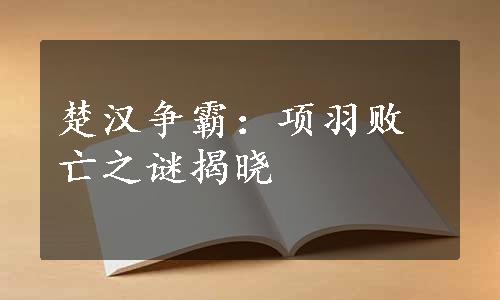 楚汉争霸：项羽败亡之谜揭晓